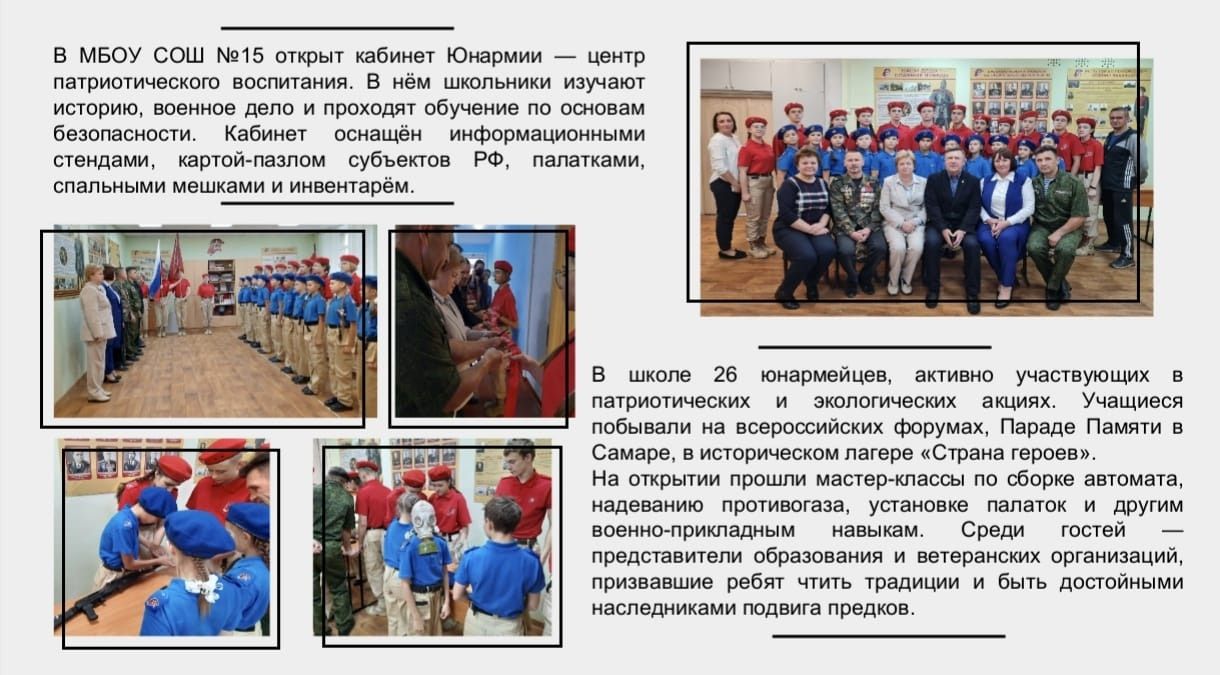 В МБОУ СОШ №15 открыт кабинет Юнармии — центр патриотического воспитания. В нём школьники изучают историю, военное дело и проходят обучение по основам безопасности. Кабинет оснащён информационными стендами, картой-пазлом субъектов РФ, палатками, спальными мешками и инвентарём.

В школе 26 юнармейцев, активно участвующих в патриотических и экологических акциях. Учащиеся побывали на всероссийских форумах, Параде Памяти в Самаре, в историческом лагере «Страна героев».
На открытии прошли мастер-классы по сборке автомата, надеванию противогаза, установке палаток и другим военно-прикладным навыкам. Среди гостей — представители образования и ветеранских организаций, призвавшие ребят чтить традиции и быть достойными наследниками подвига предков.